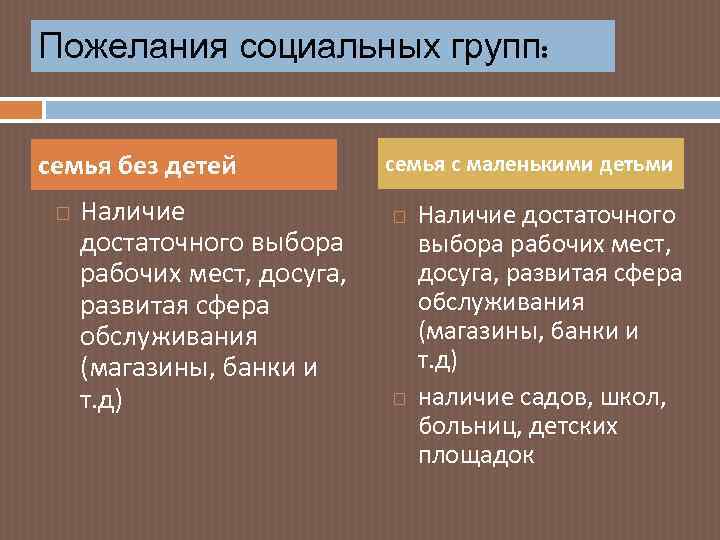 Пожелания социальных групп:

семья без детей

Наличие достаточного выбора рабочих мест, досуга, развитая сфера обслуживания (магазины, банки и т.д)

семья с маленькими детьми

Наличие достаточного выбора рабочих мест, досуга, развитая сфера обслуживания (магазины, банки и т.д)

наличие садов, школ, больниц, детских площадок